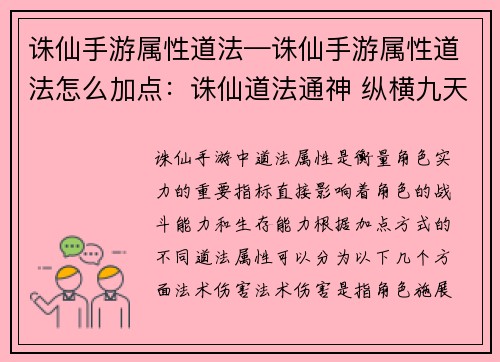 诛仙手游属性道法—诛仙手游属性道法怎么加点：诛仙道法通神 纵横九天

诛仙手游中道法属性是衡量角色实力的重要指标直接影响着角色的战斗能力和生存能力根据加点方式的不同道法属性可以分为以下几个方面法术伤害法术伤害是指角色施展